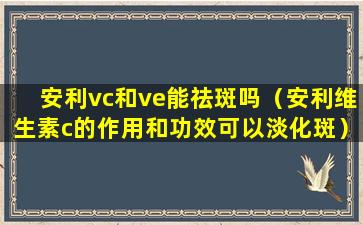 安利vc和ve能祛斑吗（安利维生素c的作用和功效可以淡化斑）